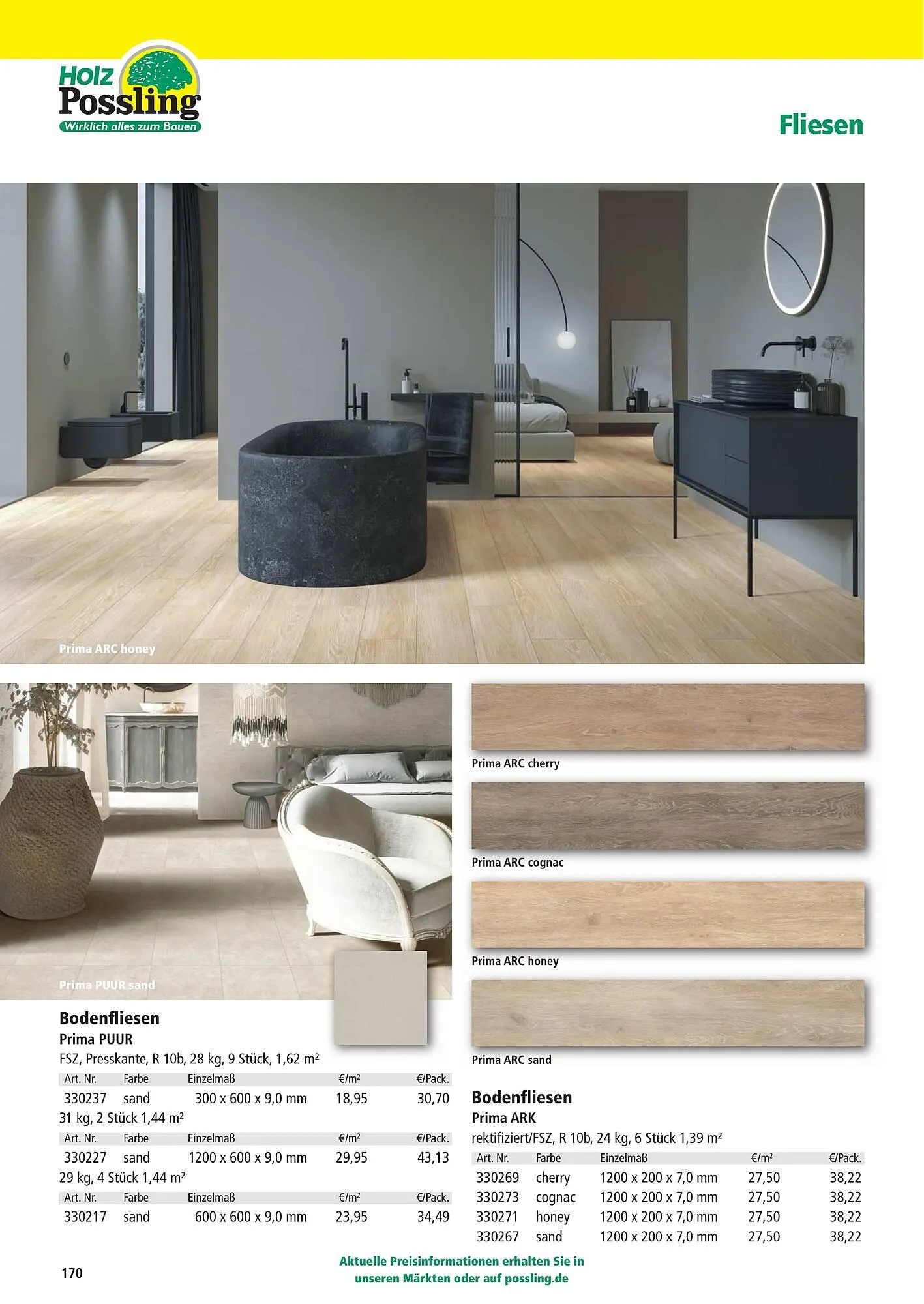 Holz Possling
Wirklich alles zum Bauen

Fliesen

Prima ARC honey

Prima PUUR sand

Bodenfliesen
Prima PUUR
FSZ, Presskante, R 10b, 28 kg, 9 Stück, 1,62 m²

| Art. Nr. | Farbe | Einzelmaß | €/m² | €/Pack. |
|---|---|---|---|---|
| 330237 | sand | 300 x 600 x 9,0 mm | 18,95 | 30,70 |

31 kg, 2 Stück 1,44 m²

| Art. Nr. | Farbe | Einzelmaß | €/m² | €/Pack. |
|---|---|---|---|---|
| 330227 | sand | 1200 x 600 x 9,0 mm | 29,95 | 43,13 |

29 kg, 4 Stück 1,44 m²

| Art. Nr. | Farbe | Einzelmaß | €/m² | €/Pack. |
|---|---|---|---|---|
| 330217 | sand | 600 x 600 x 9,0 mm | 23,95 | 34,49 |

Prima ARC cherry

Prima ARC cognac

Prima ARC honey

Prima ARC sand

Bodenfliesen
Prima ARK
rektifiziert/FSZ, R 10b, 24 kg, 6 Stück 1,39 m²

| Art. Nr. | Farbe | Einzelmaß | €/m² | €/Pack. |
|---|---|---|---|---|
| 330269 | cherry | 1200 x 200 x 7,0 mm | 27,50 | 38,22 |
| 330273 | cognac | 1200 x 200 x 7,0 mm | 27,50 | 38,22 |
| 330271 | honey | 1200 x 200 x 7,0 mm | 27,50 | 38,22 |
| 330267 | sand | 1200 x 200 x 7,0 mm | 27,50 | 38,22 |

170

Aktuelle Preisinformationen erhalten Sie in unseren Märkten oder auf possling.de